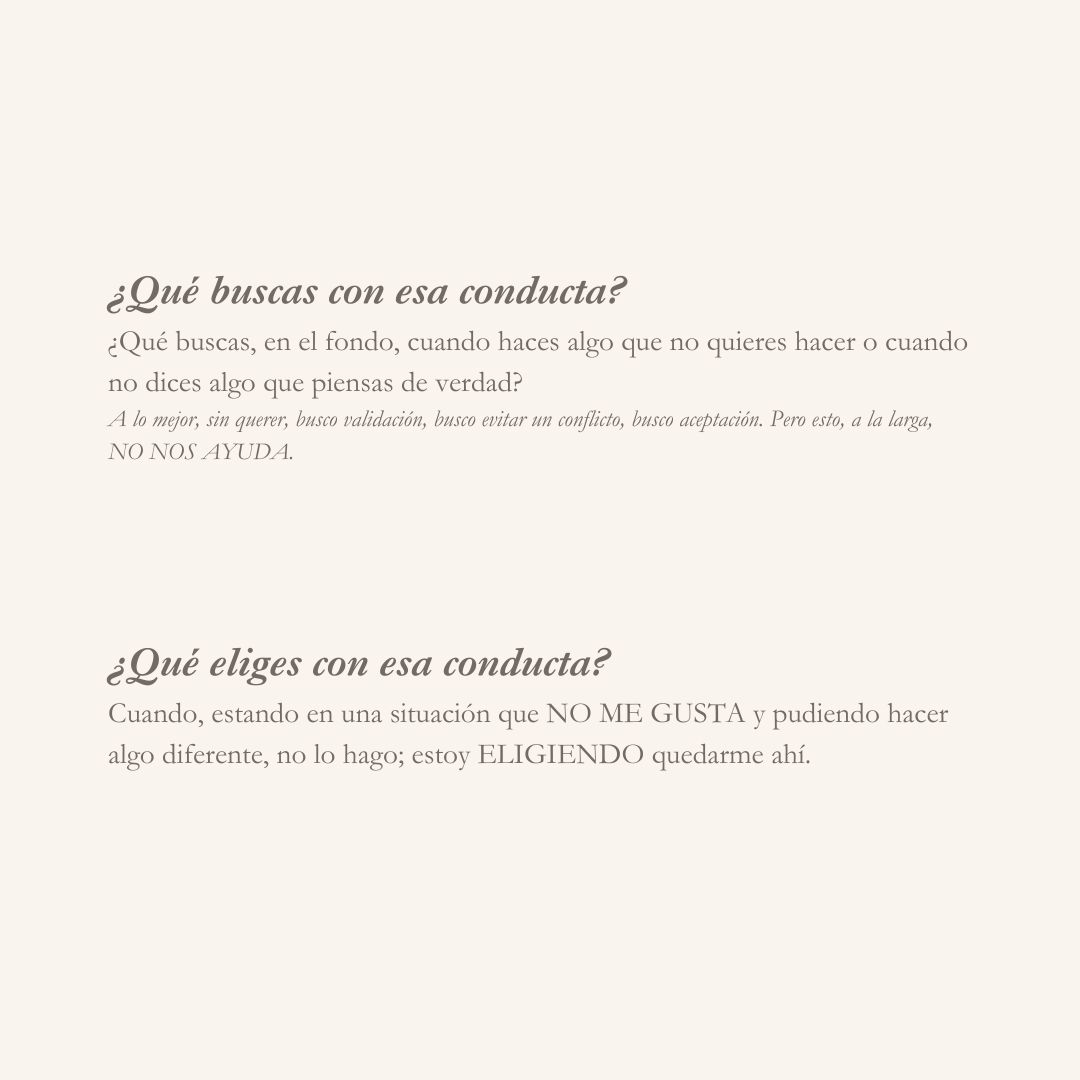 ¿Qué buscas con esa conducta?

¿Qué buscas, en el fondo, cuando haces algo que no quieres hacer o cuando no dices algo que piensas de verdad?

A lo mejor, sin querer, busco validación, busco evitar un conflicto, busco aceptación. Pero esto, a la larga, NO NOS AYUDA.

¿Qué eliges con esa conducta?

Cuando, estando en una situación que NO ME GUSTA y pudiendo hacer algo diferente, no lo hago; estoy ELIGIENDO quedarme ahí.